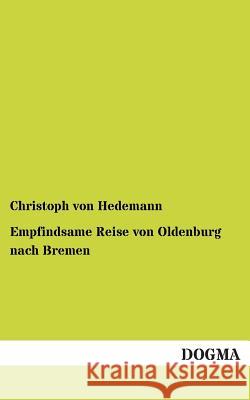 Christoph von Hedemann

Empfindsame Reise von Oldenburg nach Bremen

DOGMA

Kraina Książek